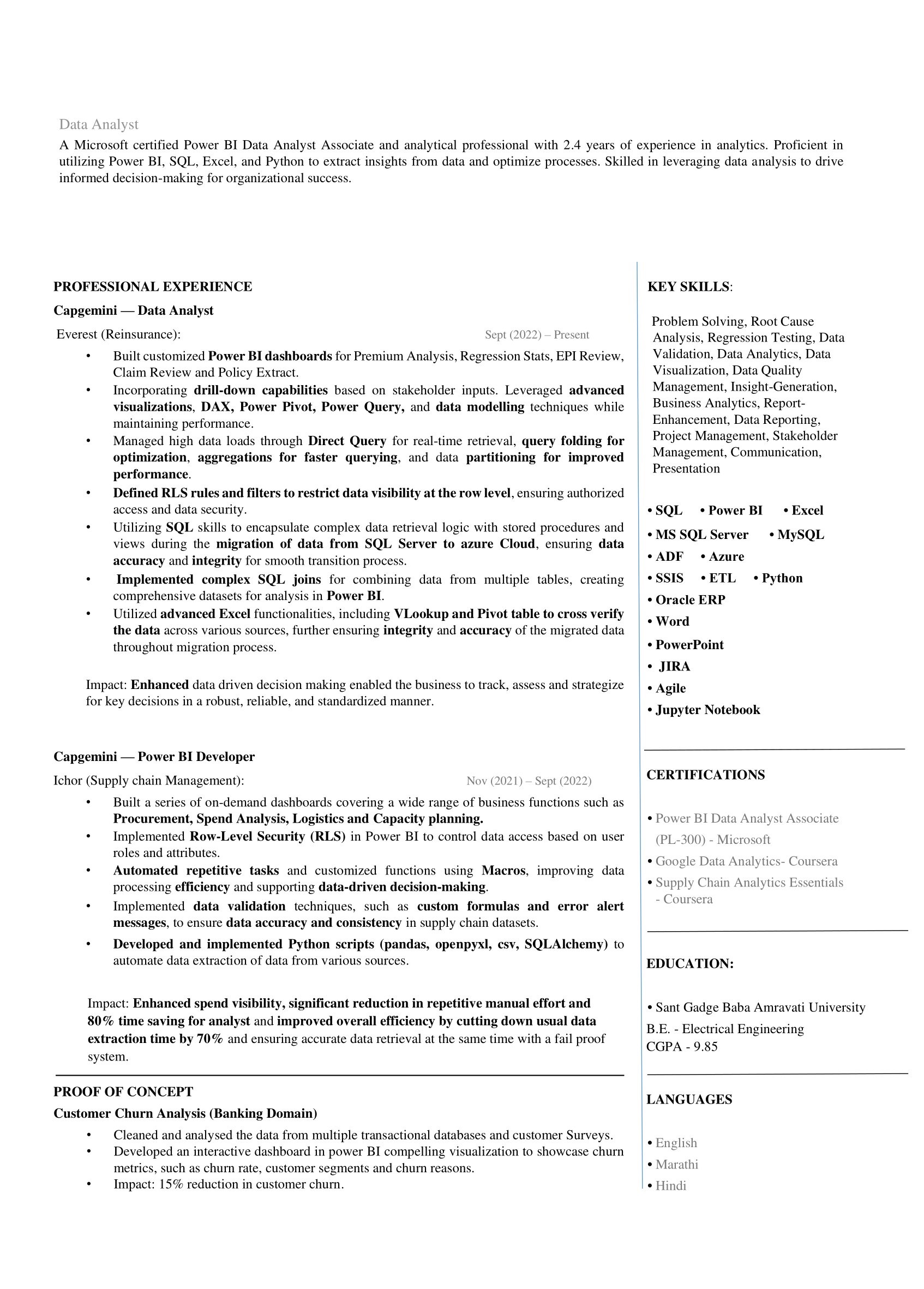 Data Analyst

A Microsoft certified Power BI Data Analyst Associate and analytical professional with 2.4 years of experience in analytics. Proficient in utilizing Power BI, SQL, Excel, and Python to extract insights from data and optimize processes. Skilled in leveraging data analysis to drive informed decision-making for organizational success.

PROFESSIONAL EXPERIENCE

Capgemini — Data Analyst

Everest (Reinsurance): Sept (2022) – Present

• Built customized Power BI dashboards for Premium Analysis, Regression Stats, EPI Review, Claim Review and Policy Extract.
• Incorporating drill-down capabilities based on stakeholder inputs. Leveraged advanced visualizations, DAX, Power Pivot, Power Query, and data modelling techniques while maintaining performance.
• Managed high data loads through Direct Query for real-time retrieval, query folding for optimization, aggregations for faster querying, and data partitioning for improved performance.
• Defined RLS rules and filters to restrict data visibility at the row level, ensuring authorized access and data security.
• Utilizing SQL skills to encapsulate complex data retrieval logic with stored procedures and views during the migration of data from SQL Server to azure Cloud, ensuring data accuracy and integrity for smooth transition process.
• Implemented complex SQL joins for combining data from multiple tables, creating comprehensive datasets for analysis in Power BI.
• Utilized advanced Excel functionalities, including VLookup and Pivot table to cross verify the data across various sources, further ensuring integrity and accuracy of the migrated data throughout migration process.

Impact: Enhanced data driven decision making enabled the business to track, assess and strategize for key decisions in a robust, reliable, and standardized manner.

Capgemini — Power BI Developer

Ichor (Supply chain Management): Nov (2021) – Sept (2022)

• Built a series of on-demand dashboards covering a wide range of business functions such as Procurement, Spend Analysis, Logistics and Capacity planning.
• Implemented Row-Level Security (RLS) in Power BI to control data access based on user roles and attributes.
• Automated repetitive tasks and customized functions using Macros, improving data processing efficiency and supporting data-driven decision-making.
• Implemented data validation techniques, such as custom formulas and error alert messages, to ensure data accuracy and consistency in supply chain datasets.
• Developed and implemented Python scripts (pandas, openpyxl, csv, SQLAlchemy) to automate data extraction of data from various sources.

Impact: Enhanced spend visibility, significant reduction in repetitive manual effort and 80% time saving for analyst and improved overall efficiency by cutting down usual data extraction time by 70% and ensuring accurate data retrieval at the same time with a fail proof system.

PROOF OF CONCEPT

Customer Churn Analysis (Banking Domain)

• Cleaned and analysed the data from multiple transactional databases and customer Surveys.
• Developed an interactive dashboard in power BI compelling visualization to showcase churn metrics, such as churn rate, customer segments and churn reasons.
• Impact: 15% reduction in customer churn.

KEY SKILLS:

Problem Solving, Root Cause Analysis, Regression Testing, Data Validation, Data Analytics, Data Visualization, Data Quality Management, Insight-Generation, Business Analytics, Report-Enhancement, Data Reporting, Project Management, Stakeholder Management, Communication, Presentation

• SQL • Power BI • Excel
• MS SQL Server • MySQL
• ADF • Azure
• SSIS • ETL • Python
• Oracle ERP
• Word
• PowerPoint
• JIRA
• Agile
• Jupyter Notebook

CERTIFICATIONS

• Power BI Data Analyst Associate (PL-300) - Microsoft
• Google Data Analytics- Coursera
• Supply Chain Analytics Essentials - Coursera

EDUCATION:

• Sant Gadge Baba Amravati University
B.E. - Electrical Engineering
CGPA - 9.85

LANGUAGES

• English
• Marathi
• Hindi